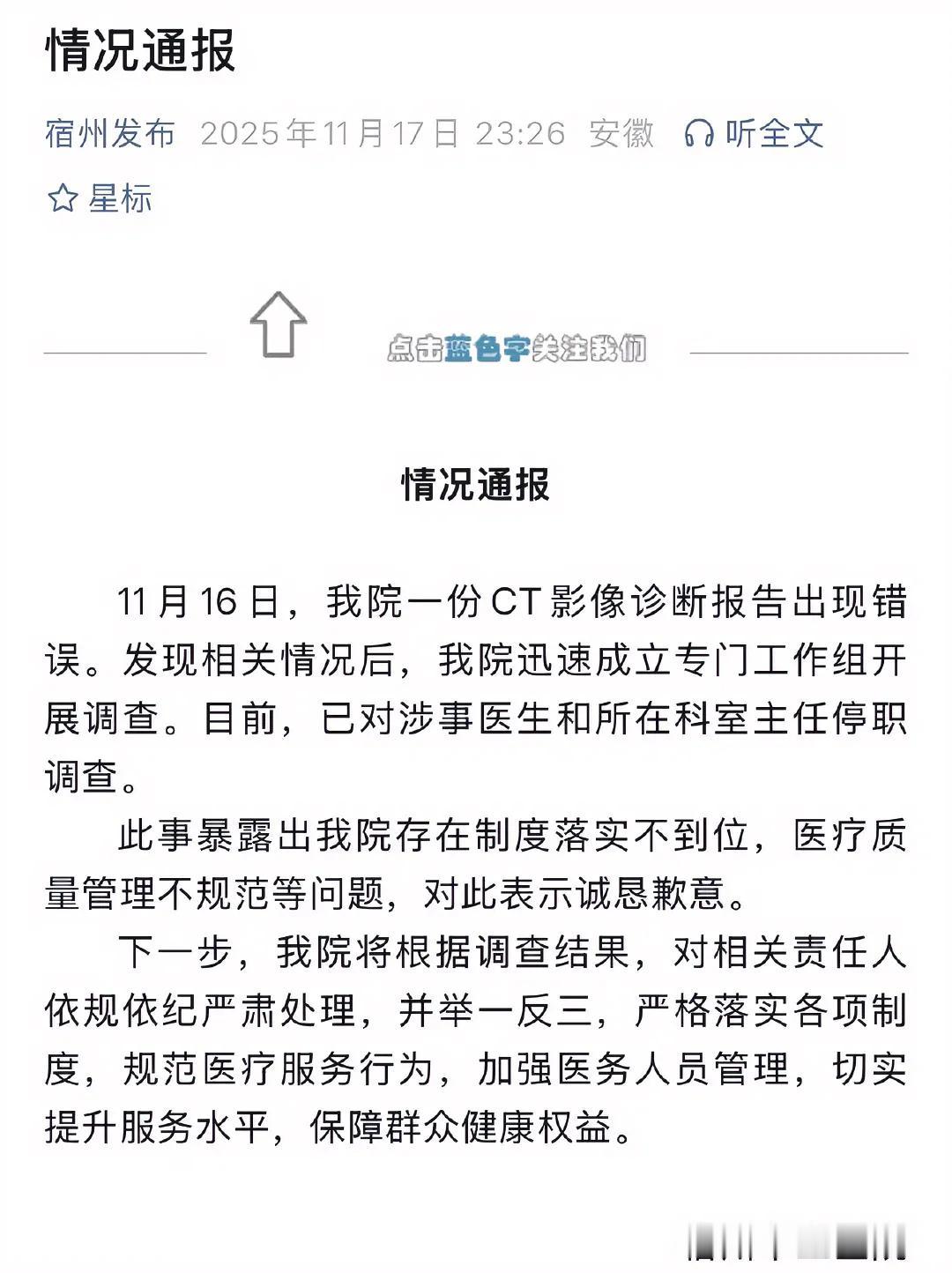 情况通报

宿州发布 2025年11月17日 23:26 安徽 听全文

星标

点击蓝色字关注我们

情况通报

11月16日，我院一份CT影像诊断报告出现错误。发现相关情况后，我院迅速成立专门工作组开展调查。目前，已对涉事医生和所在科室主任停职调查。

此事暴露出我院存在制度落实不到位，医疗质量管理不规范等问题，对此表示诚恳歉意。

下一步，我院将根据调查结果，对相关责任人依规依纪严肃处理，并举一反三，严格落实各项制度，规范医疗服务行为，加强医务人员管理，切实提升服务水平，保障群众健康权益。